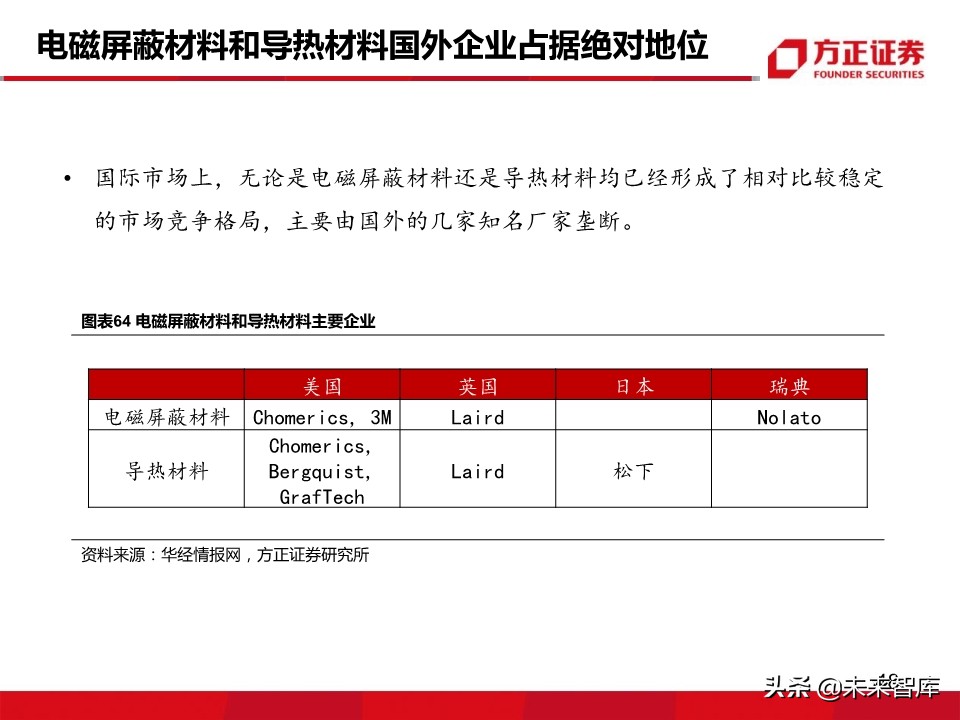 电磁屏蔽材料和导热材料国外企业占据绝对地位

方正证券
FOUNDER SECURITIES

• 国际市场上，无论是电磁屏蔽材料还是导热材料均已经形成了相对比较稳定的市场竞争格局，主要由国外的几家知名厂家垄断。

图表64 电磁屏蔽材料和导热材料主要企业

| | 美国 | 英国 | 日本 | 瑞典 |
|---|---|---|---|---|
| 电磁屏蔽材料 | Chomerics, 3M | Laird | | Nolato |
| 导热材料 | Chomerics, Bergquist, GrafTech | Laird | 松下 | |

资料来源：华经情报网，方正证券研究所

头条 @未来智库